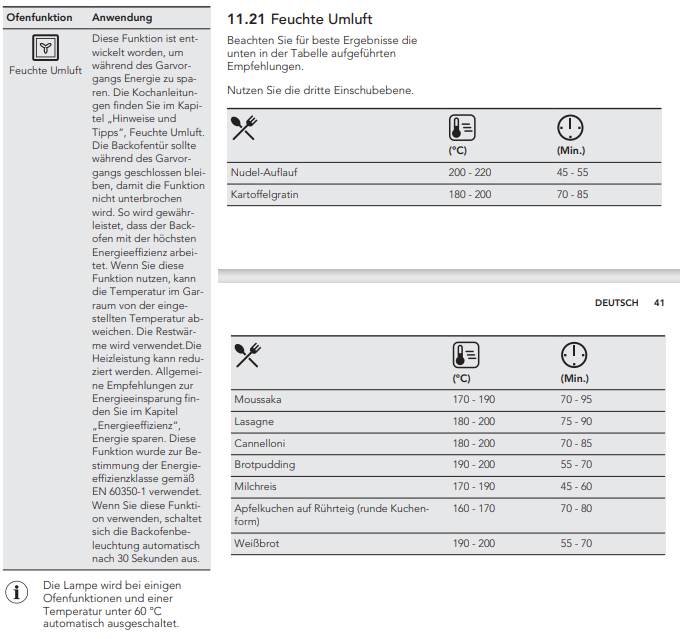 | Ofenfunktion | Anwendung |
|---|---|
| Feuchte Umluft | Diese Funktion ist entwickelt worden, um während des Garvorgangs Energie zu sparen. Die Kochanleitungen finden Sie im Kapitel „Hinweise und Tipps“, Feuchte Umluft. Die Backofentür sollte während des Garvorgangs geschlossen bleiben, damit die Funktion nicht unterbrochen wird. So wird gewährleistet, dass der Backofen mit der höchsten Energieeffizienz arbeitet. Wenn Sie diese Funktion nutzen, kann die Temperatur im Garraum von der eingestellten Temperatur abweichen. Die Restwärme wird verwendet.Die Heizleistung kann reduziert werden. Allgemeine Empfehlungen zur Energieeinsparung finden Sie im Kapitel „Energieeffizienz“, Energie sparen. Diese Funktion wurde zur Bestimmung der Energieeffizienzklasse gemäß EN 60350-1 verwendet. Wenn Sie diese Funktion verwenden, schaltet sich die Backofenbeleuchtung automatisch nach 30 Sekunden aus. |

Die Lampe wird bei einigen Ofenfunktionen und einer Temperatur unter 60 °C automatisch ausgeschaltet.

11.21 Feuchte Umluft

Beachten Sie für beste Ergebnisse die unten in der Tabelle aufgeführten Empfehlungen.

Nutzen Sie die dritte Einschubebene.

| | (°C) | (Min.) |
|---|---|---|
| Nudel-Auflauf | 200 - 220 | 45 - 55 |
| Kartoffelgratin | 180 - 200 | 70 - 85 |

DEUTSCH 41

| | (°C) | (Min.) |
|---|---|---|
| Moussaka | 170 - 190 | 70 - 95 |
| Lasagne | 180 - 200 | 75 - 90 |
| Cannelloni | 180 - 200 | 70 - 85 |
| Brotpudding | 190 - 200 | 55 - 70 |
| Milchreis | 170 - 190 | 45 - 60 |
| Apfelkuchen auf Rührteig (runde Kuchenform) | 160 - 170 | 70 - 80 |
| Weißbrot | 190 - 200 | 55 - 70 |